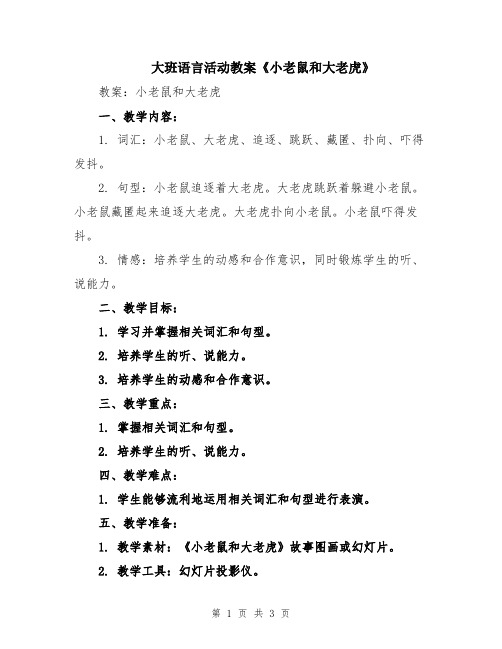 大班语言活动教案《小老鼠和大老虎》

教案：小老鼠和大老虎

一、教学内容：

1. 词汇：小老鼠、大老虎、追逐、跳跃、藏匿、扑向、吓得发抖。

2. 句型：小老鼠追逐着大老虎。大老虎跳跃着躲避小老鼠。小老鼠藏匿起来追逐大老虎。大老虎扑向小老鼠。小老鼠吓得发抖。

3. 情感：培养学生的动感和合作意识，同时锻炼学生的听、说能力。

二、教学目标：

1. 学习并掌握相关词汇和句型。

2. 培养学生的听、说能力。

3. 培养学生的动感和合作意识。

三、教学重点：

1. 掌握相关词汇和句型。

2. 培养学生的听、说能力。

四、教学难点：

1. 学生能够流利地运用相关词汇和句型进行表演。

五、教学准备：

1. 教学素材：《小老鼠和大老虎》故事图画或幻灯片。

2. 教学工具：幻灯片投影仪。

第 1 页 共 3 页